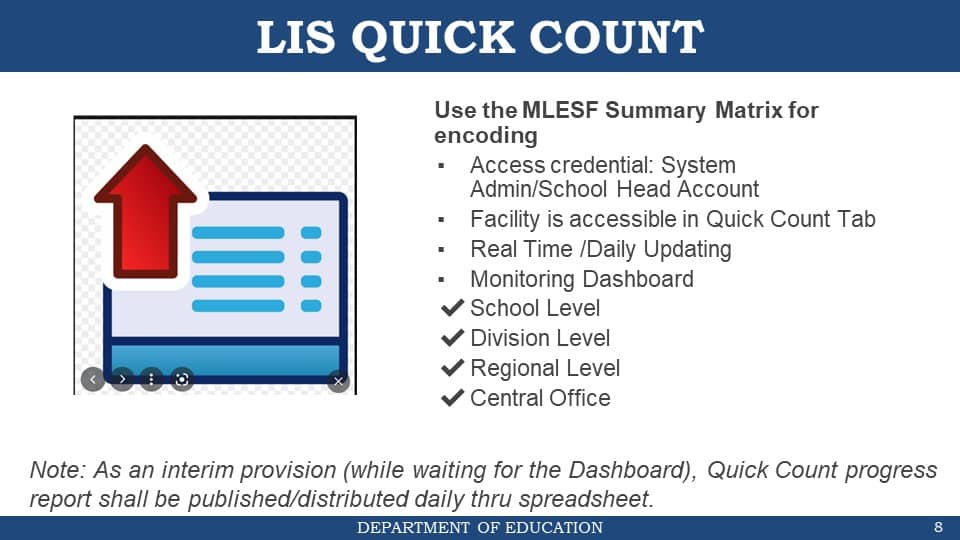 LIS QUICK COUNT

Use the MLESF Summary Matrix for encoding

▪ Access credential: System Admin/School Head Account
▪ Facility is accessible in Quick Count Tab
▪ Real Time /Daily Updating
▪ Monitoring Dashboard
✔ School Level
✔ Division Level
✔ Regional Level
✔ Central Office

Note: As an interim provision (while waiting for the Dashboard), Quick Count progress report shall be published/distributed daily thru spreadsheet.

DEPARTMENT OF EDUCATION 8